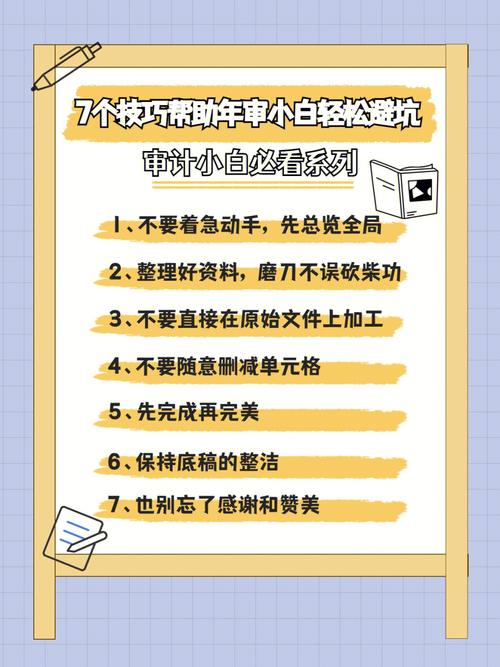 7个技巧帮助年审小白轻松避坑

审计小白必看系列

1、不要着急动手，先总览全局

2、整理好资料，磨刀不误砍柴功

3、不要直接在原始文件上加工

4、不要随意删减单元格

5、先完成再完美

6、保持底稿的整洁

7、也别忘了感谢和赞美